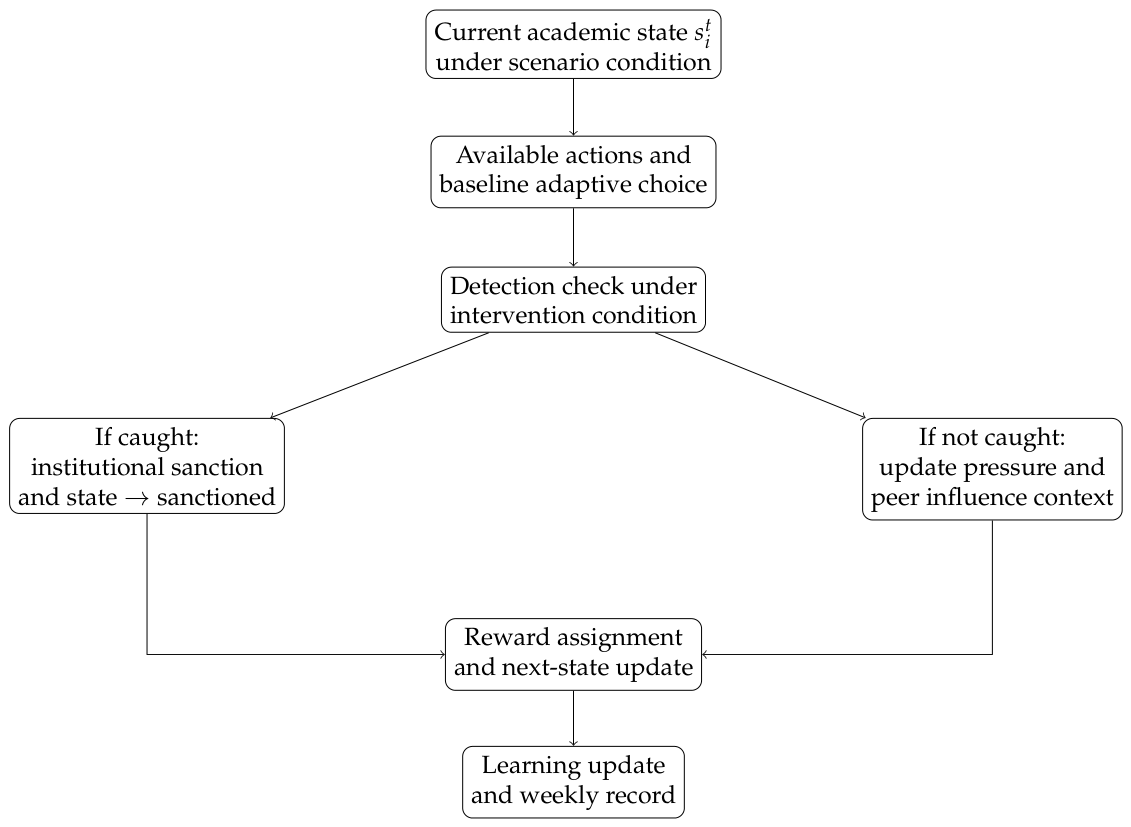 Current academic state $s_i^t$ under scenario condition

Available actions and baseline adaptive choice

Detection check under intervention condition

If caught: institutional sanction and state $\rightarrow$ sanctioned

If not caught: update pressure and peer influence context

Reward assignment and next-state update

Learning update and weekly record